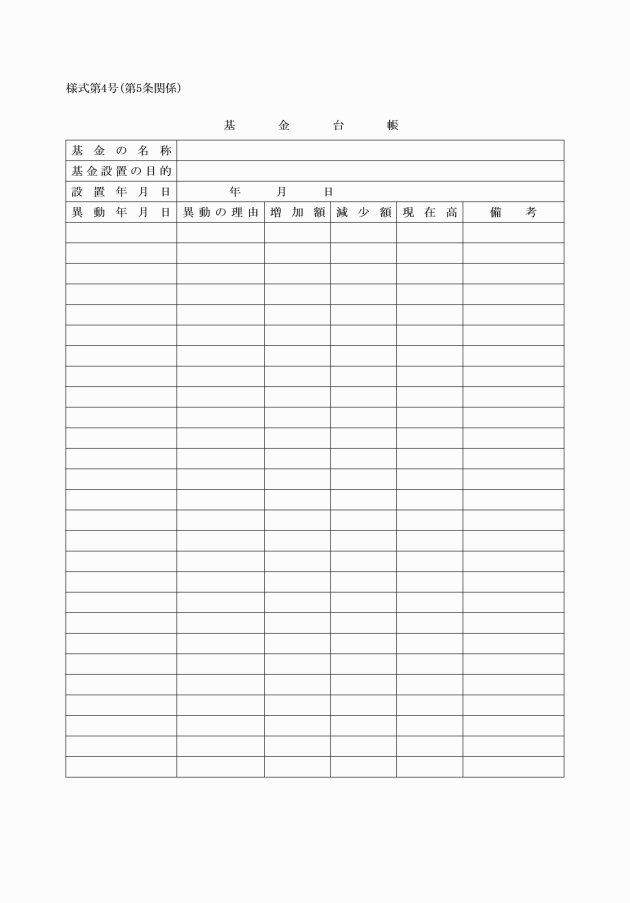 様式第4号(第5条関係)

基　金　台　帳

| 基金の名称 | | | | | |
|---|---|---|---|---|---|
| 基金設置の目的 | | | | | |
| 設置年月日 | 年　月　日 | | | | |
| 異動年月日 | 異動の理由 | 増加額 | 減少額 | 現在高 | 備考 |
| | | | | | |
| | | | | | |
| | | | | | |
| | | | | | |
| | | | | | |
| | | | | | |
| | | | | | |
| | | | | | |
| | | | | | |
| | | | | | |
| | | | | | |
| | | | | | |
| | | | | | |
| | | | | | |
| | | | | | |
| | | | | | |
| | | | | | |
| | | | | | |
| | | | | | |
| | | | | | |
| | | | | | |
| | | | | | |
| | | | | | |
| | | | | | |
| | | | | | |
| | | | | | |
| | | | | | |